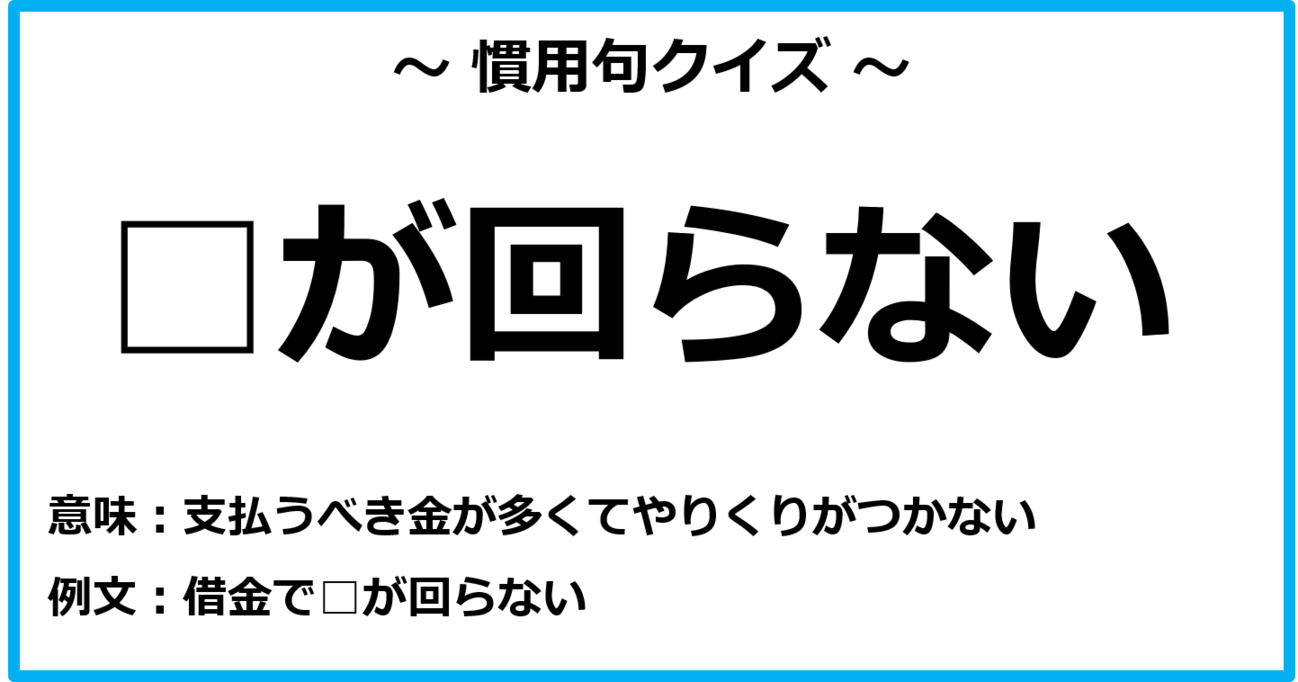 ～ 慣用句クイズ ～

□が回らない

意味：支払うべき金が多くてやりくりがつかない

例文：借金で□が回らない